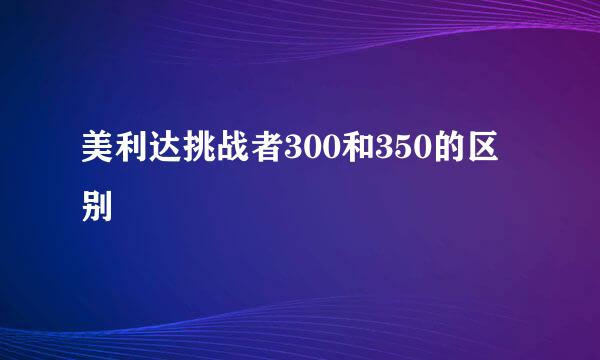 美利达挑战者300和350的区别